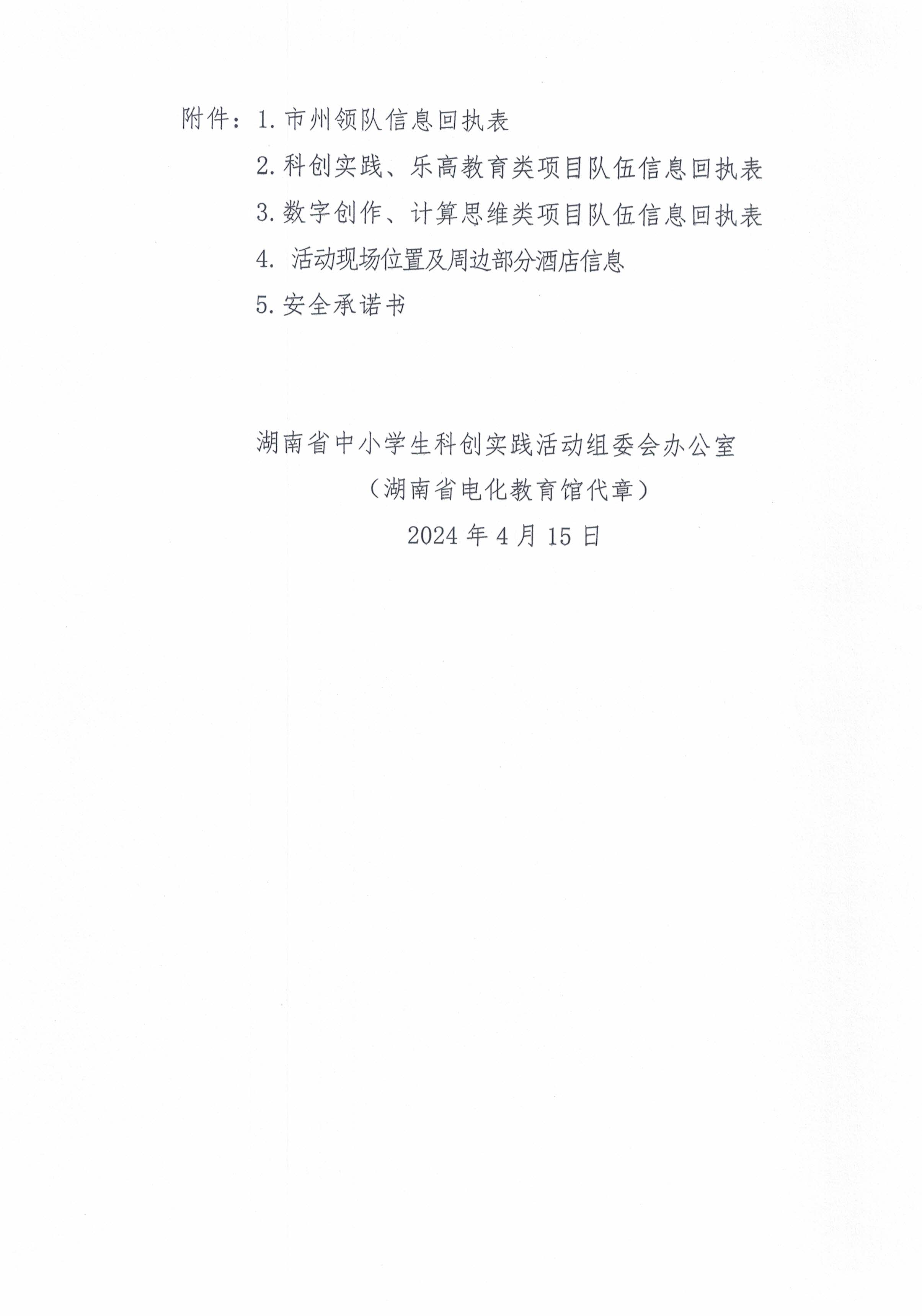 附件：1. 市州领队信息回执表

2. 科创实践、乐高教育类项目队伍信息回执表

3. 数字创作、计算思维类项目队伍信息回执表

4. 活动现场位置及周边部分酒店信息

5. 安全承诺书

湖南省中小学生科创实践活动组委会办公室

（湖南省电化教育馆代章）

2024 年 4 月 15 日